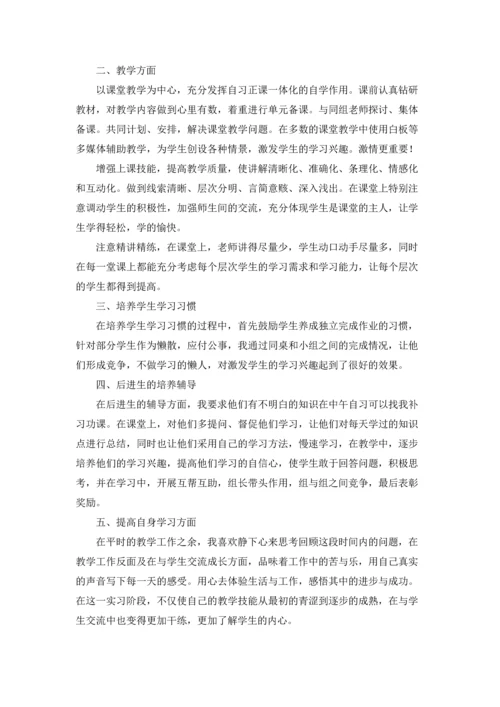 二、教学方面

以课堂教学为中心，充分发挥自习正课一体化的自学作用。课前认真钻研教材，对教学内容做到心里有数，着重进行单元备课。与同组老师探讨、集体备课。共同计划、安排，解决课堂教学问题。在多数的课堂教学中使用白板等多媒体辅助教学，为学生创设各种情景，激发学生的学习兴趣。激情更重要！

增强上课技能，提高教学质量，使讲解清晰化、准确化、条理化、情感化和互动化。做到线索清晰、层次分明、言简意赅、深入浅出。在课堂上特别注意调动学生的积极性，加强师生间的交流，充分体现学生是课堂的主人，让学生学得轻松，学的愉快。

注意精讲精练，在课堂上，老师讲得尽量少，学生动口动手尽量多，同时在每一堂课上都能充分考虑每个层次学生的学习需求和学习能力，让每个层次的学生都得到提高。

三、培养学生学习习惯

在培养学生学习习惯的过程中，首先鼓励学生养成独立完成作业的习惯，针对部分学生作为懒散，应付公事，我通过同桌和小组之间的完成情况，让他们形成竞争，不做学习的懒人，对激发学生的学习兴趣起到了很好的效果。

四、后进生的培养辅导

在后进生的辅导方面，我要求他们有不明白的知识在中午自习可以找我补习功课。在课堂上，对他们多提问、督促他们学习，让他们对每天学过的知识点进行总结，同时也让他们采用自己的学习方法，慢速学习，在教学中，逐步培养他们的学习兴趣，提高他们学习的自信心，使学生敢于回答问题，积极思考，并在学习中，开展互帮互助，组长带头作用，组与组之间竞争，最后表彰奖励。

五、提高自身学习方面

在平时的教学工作之余，我喜欢静下心来思考回顾这段时间内的问题，在教学工作反面及在与学生交流成长方面，品味着工作中的苦与乐，用自己真实的声音写下每一天的感受。用心去体验生活与工作，感悟其中的进步与成功。在这一实习阶段，不仅使自己的教学技能从最初的青涩到逐步的成熟，在与学生交流中也变得更加干练，更加了解学生的内心。